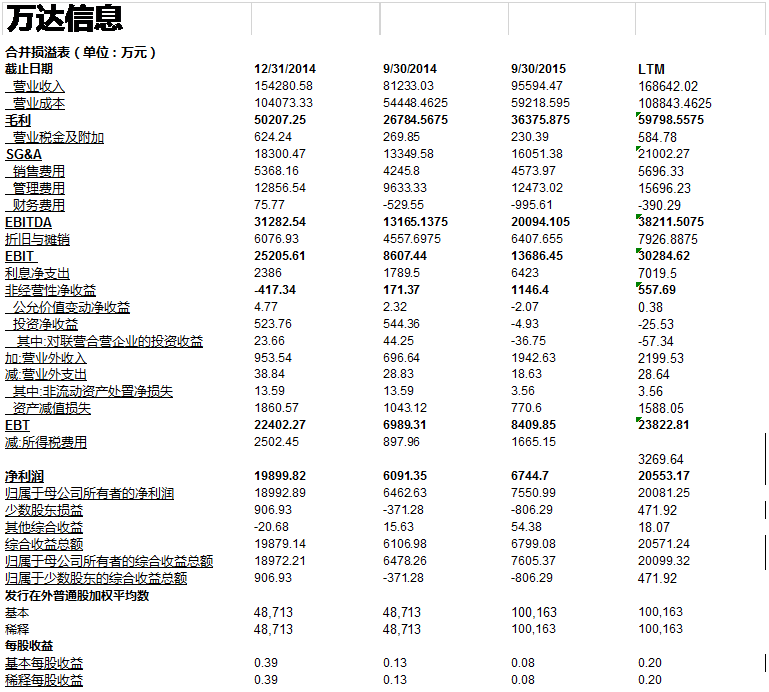 万达信息

合并损溢表（单位：万元）

| 截止日期 | 12/31/2014 | 9/30/2014 | 9/30/2015 | LTM |
|---|---|---|---|---|
| 营业收入 | 154280.58 | 81233.03 | 95594.47 | 168642.02 |
| 营业成本 | 104073.33 | 54448.4625 | 59218.595 | 108843.4625 |
| 毛利 | 50207.25 | 26784.5675 | 36375.875 | 59798.5575 |
| 营业税金及附加 | 624.24 | 269.85 | 230.39 | 584.78 |
| SG&A | 18300.47 | 13349.58 | 16051.38 | 21002.27 |
| 销售费用 | 5368.16 | 4245.8 | 4573.97 | 5696.33 |
| 管理费用 | 12856.54 | 9633.33 | 12473.02 | 15696.23 |
| 财务费用 | 75.77 | -529.55 | -995.61 | -390.29 |
| EBITDA | 31282.54 | 13165.1375 | 20094.105 | 38211.5075 |
| 折旧与摊销 | 6076.93 | 4557.6975 | 6407.655 | 7926.8875 |
| EBIT | 25205.61 | 8607.44 | 13686.45 | 30284.62 |
| 利息净支出 | 2386 | 1789.5 | 6423 | 7019.5 |
| 非经营性净收益 | -417.34 | 171.37 | 1146.4 | 557.69 |
| 公允价值变动净收益 | 4.77 | 2.32 | -2.07 | 0.38 |
| 投资净收益 | 523.76 | 544.36 | -4.93 | -25.53 |
| 其中:对联营合营企业的投资收益 | 23.66 | 44.25 | -36.75 | -57.34 |
| 加:营业外收入 | 953.54 | 696.64 | 1942.63 | 2199.53 |
| 减:营业外支出 | 38.84 | 28.83 | 18.63 | 28.64 |
| 其中:非流动资产处置净损失 | 13.59 | 13.59 | 3.56 | 3.56 |
| 资产减值损失 | 1860.57 | 1043.12 | 770.6 | 1588.05 |
| EBT | 22402.27 | 6989.31 | 8409.85 | 23822.81 |
| 减:所得税费用 | 2502.45 | 897.96 | 1665.15 | 3269.64 |
| 净利润 | 19899.82 | 6091.35 | 6744.7 | 20553.17 |
| 归属于母公司所有者的净利润 | 18992.89 | 6462.63 | 7550.99 | 20081.25 |
| 少数股东损益 | 906.93 | -371.28 | -806.29 | 471.92 |
| 其他综合收益 | -20.68 | 15.63 | 54.38 | 18.07 |
| 综合收益总额 | 19879.14 | 6106.98 | 6799.08 | 20571.24 |
| 归属于母公司所有者的综合收益总额 | 18972.21 | 6478.26 | 7605.37 | 20099.32 |
| 归属于少数股东的综合收益总额 | 906.93 | -371.28 | -806.29 | 471.92 |
| 发行在外普通股加权平均数 | | | | |
| 基本 | 48,713 | 48,713 | 100,163 | 100,163 |
| 稀释 | 48,713 | 48,713 | 100,163 | 100,163 |
| 每股收益 | | | | |
| 基本每股收益 | 0.39 | 0.13 | 0.08 | 0.20 |
| 稀释每股收益 | 0.39 | 0.13 | 0.08 | 0.20 |